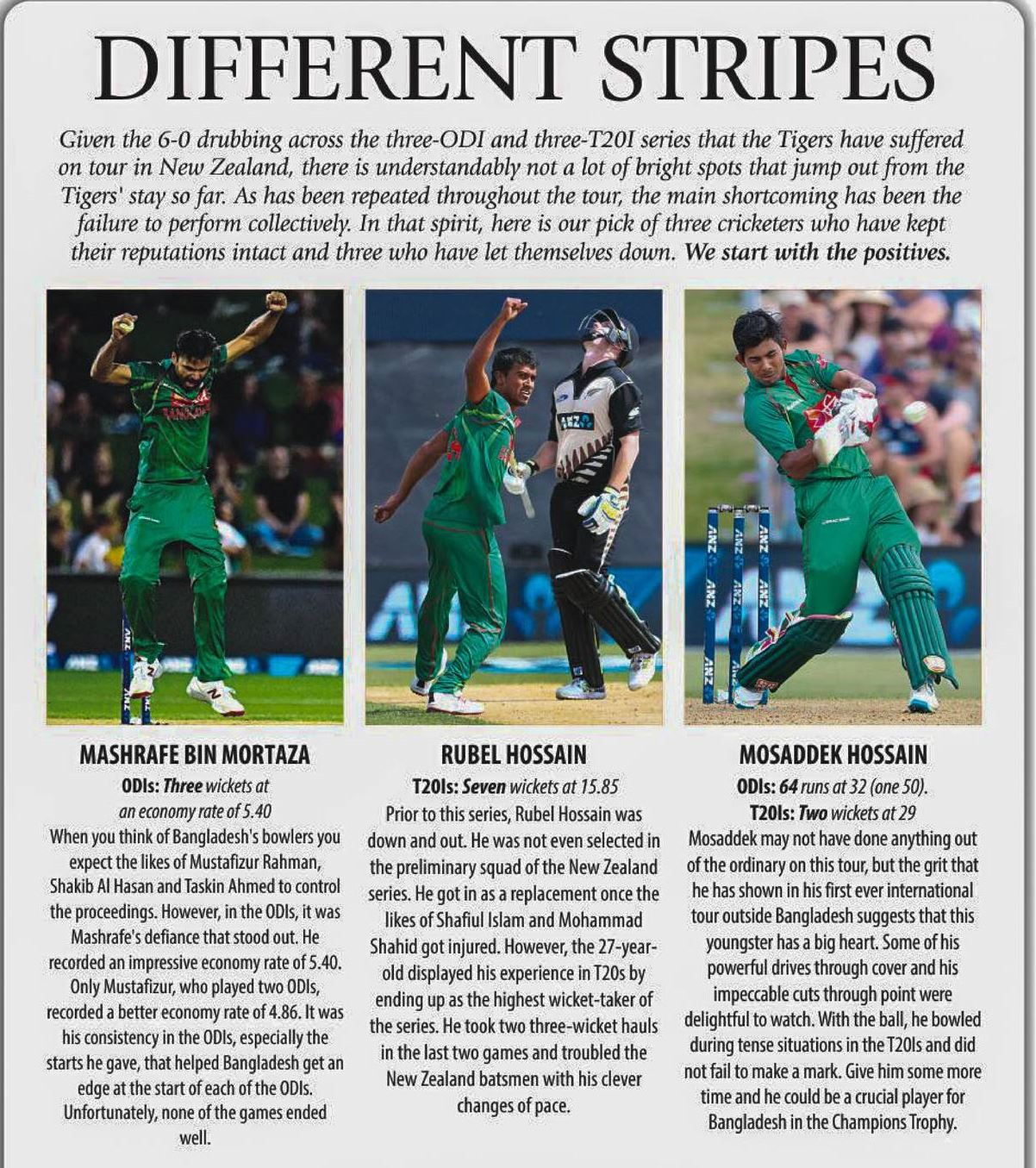 DIFFERENT STRIPES

Given the 6-0 drubbing across the three-ODI and three-T20I series that the Tigers have suffered on tour in New Zealand, there is understandably not a lot of bright spots that jump out from the Tigers' stay so far. As has been repeated throughout the tour, the main shortcoming has been the failure to perform collectively. In that spirit, here is our pick of three cricketers who have kept their reputations intact and three who have let themselves down. We start with the positives.

MASHRAFE BIN MORTAZA

ODIs: Three wickets at an economy rate of 5.40

When you think of Bangladesh's bowlers you expect the likes of Mustafizur Rahman, Shakib Al Hasan and Taskin Ahmed to control the proceedings. However, in the ODIs, it was Mashrafe's defiance that stood out. He recorded an impressive economy rate of 5.40. Only Mustafizur, who played two ODIs, recorded a better economy rate of 4.86. It was his consistency in the ODIs, especially the starts he gave, that helped Bangladesh get an edge at the start of each of the ODIs. Unfortunately, none of the games ended well.

RUBEL HOSSAIN

T20Is: Seven wickets at 15.85

Prior to this series, Rubel Hossain was down and out. He was not even selected in the preliminary squad of the New Zealand series. He got in as a replacement once the likes of Shafiul Islam and Mohammad Shahid got injured. However, the 27-year-old displayed his experience in T20s by ending up as the highest wicket-taker of the series. He took two three-wicket hauls in the last two games and troubled the New Zealand batsmen with his clever changes of pace.

MOSADDEK HOSSAIN

ODIs: 64 runs at 32 (one 50).
T20Is: Two wickets at 29

Mosaddek may not have done anything out of the ordinary on this tour, but the grit that he has shown in his first ever international tour outside Bangladesh suggests that this youngster has a big heart. Some of his powerful drives through cover and his impeccable cuts through point were delightful to watch. With the ball, he bowled during tense situations in the T20Is and did not fail to make a mark. Give him some more time and he could be a crucial player for Bangladesh in the Champions Trophy.